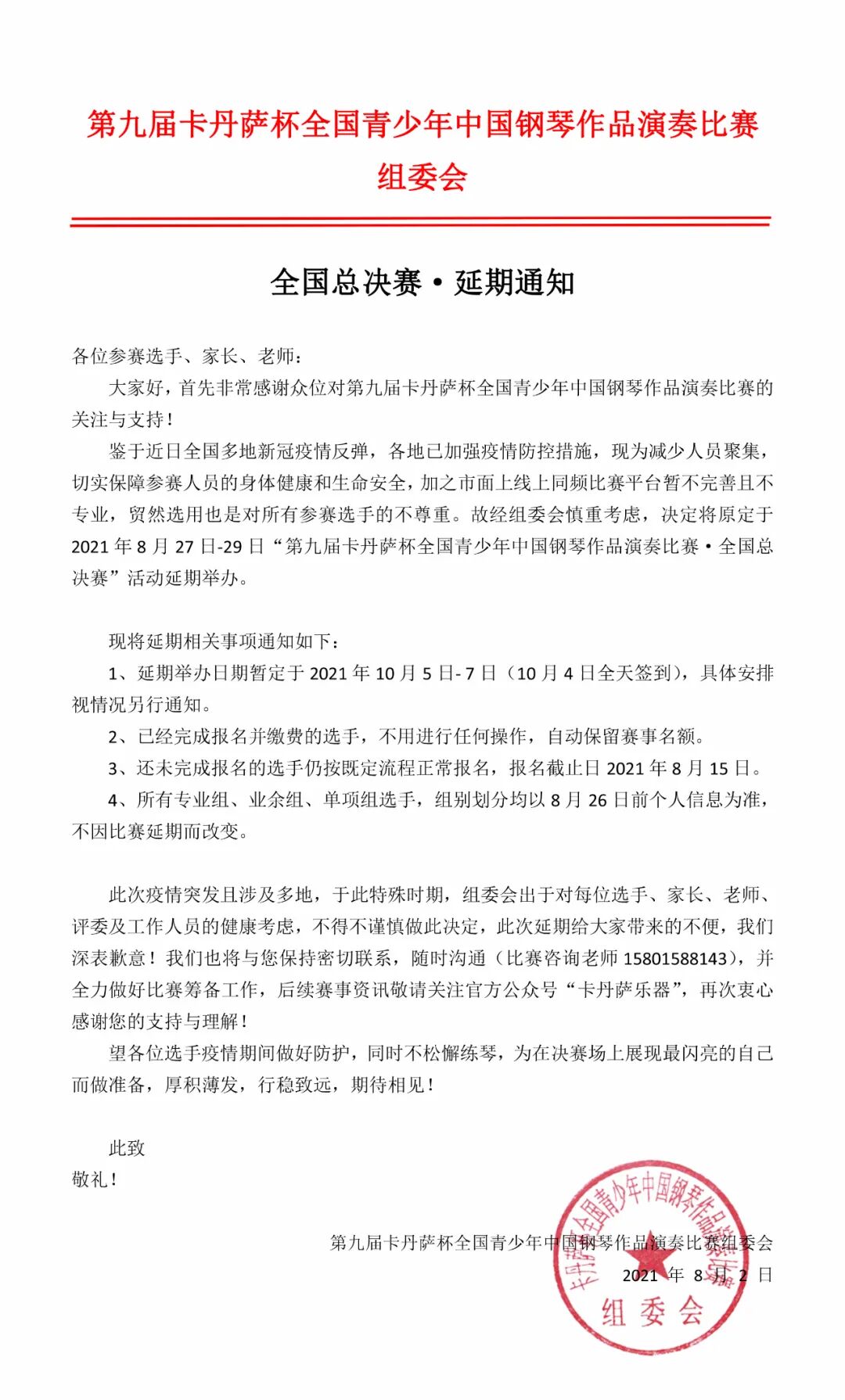 第九届卡丹萨杯全国青少年中国钢琴作品演奏比赛组委会

全国总决赛·延期通知

各位参赛选手、家长、老师：

大家好，首先非常感谢众位对第九届卡丹萨杯全国青少年中国钢琴作品演奏比赛的关注与支持！

鉴于近日全国多地新冠疫情反弹，各地已加强疫情防控措施，现为减少人员聚集，切实保障参赛人员的身体健康和生命安全，加之市面上线上同频比赛平台暂不完善且不专业，贸然选用也是对所有参赛选手的不尊重。故经组委会慎重考虑，决定将原定于2021年8月27日-29日“第九届卡丹萨杯全国青少年中国钢琴作品演奏比赛·全国总决赛”活动延期举办。

现将延期相关事项通知如下：

1、延期举办日期暂定于2021年10月5日-7日（10月4日全天签到），具体安排视情况另行通知。

2、已经完成报名并缴费的选手，不用进行任何操作，自动保留赛事名额。

3、还未完成报名的选手仍按既定流程正常报名，报名截止日2021年8月15日。

4、所有专业组、业余组、单项组选手，组别划分均以8月26日前个人信息为准，不因比赛延期而改变。

此次疫情突发且涉及多地，于此特殊时期，组委会出于对每位选手、家长、老师、评委及工作人员的健康考虑，不得不谨慎做此决定，此次延期给大家带来的不便，我们深表歉意！我们也将与您保持密切联系，随时沟通（比赛咨询老师15801588143），并全力做好比赛筹备工作，后续赛事资讯敬请关注官方公众号“卡丹萨乐器”，再次衷心感谢您的支持与理解！

望各位选手疫情期间做好防护，同时不松懈练琴，为在决赛场上展现最闪亮的自己而做准备，厚积薄发，行稳致远，期待相见！

此致
敬礼！

第九届卡丹萨杯全国青少年中国钢琴作品演奏比赛组委会
2021年8月2日

卡丹萨杯全国青少年中国钢琴作品演奏比赛
组委会